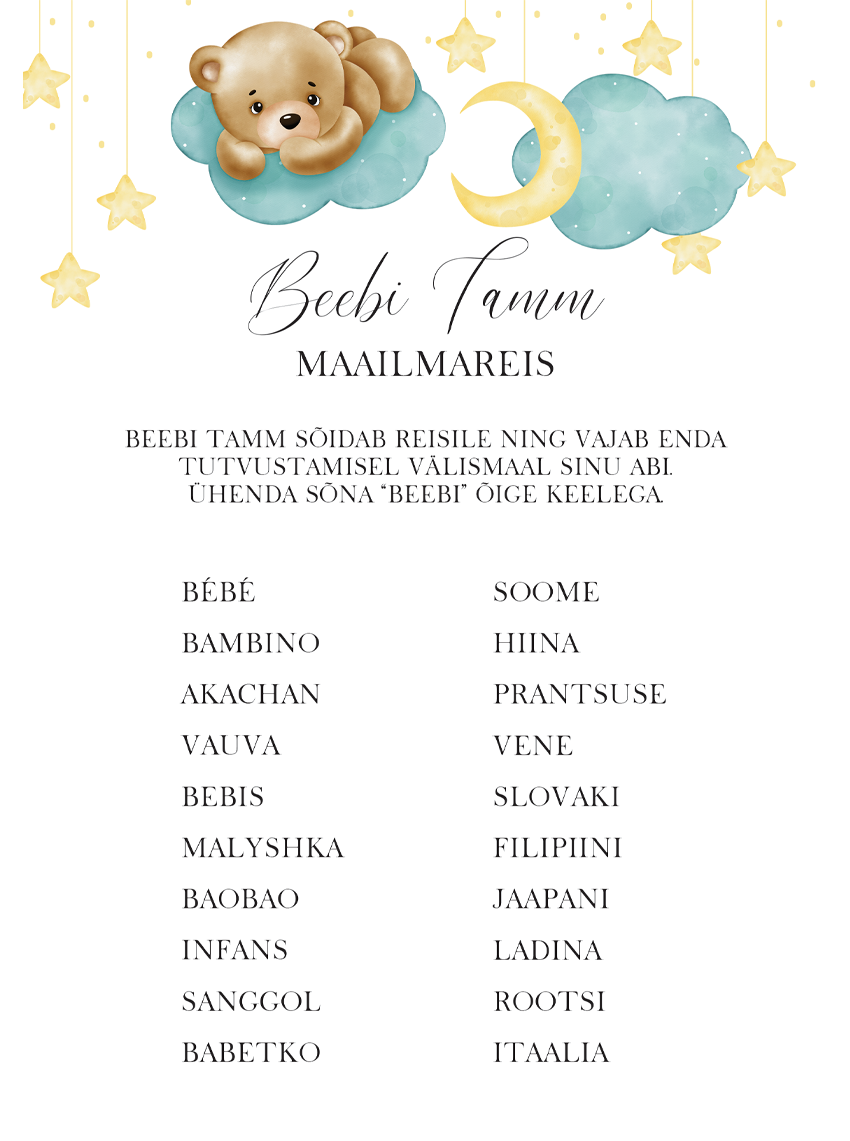 Beebi Tamm
MAAILMAREIS

BEEBI TAMM SÕIDAB REISILE NING VAJAB ENDA TUTVUSTAMISEL VÄLISMAAL SINU ABI. ÜHENDA SÕNA "BEEBI" ÕIGE KEELEGA.

BÉBÉ
BAMBINO
AKACHAN
VAUVA
BEBIS
MALYSHKA
BAOBAO
INFANS
SANGGOL
BABETKO

SOOME
HIINA
PRANTSUSE
VENE
SLOVAKI
FILIPIINI
JAAPANI
LADINA
ROOTSI
ITAALIA